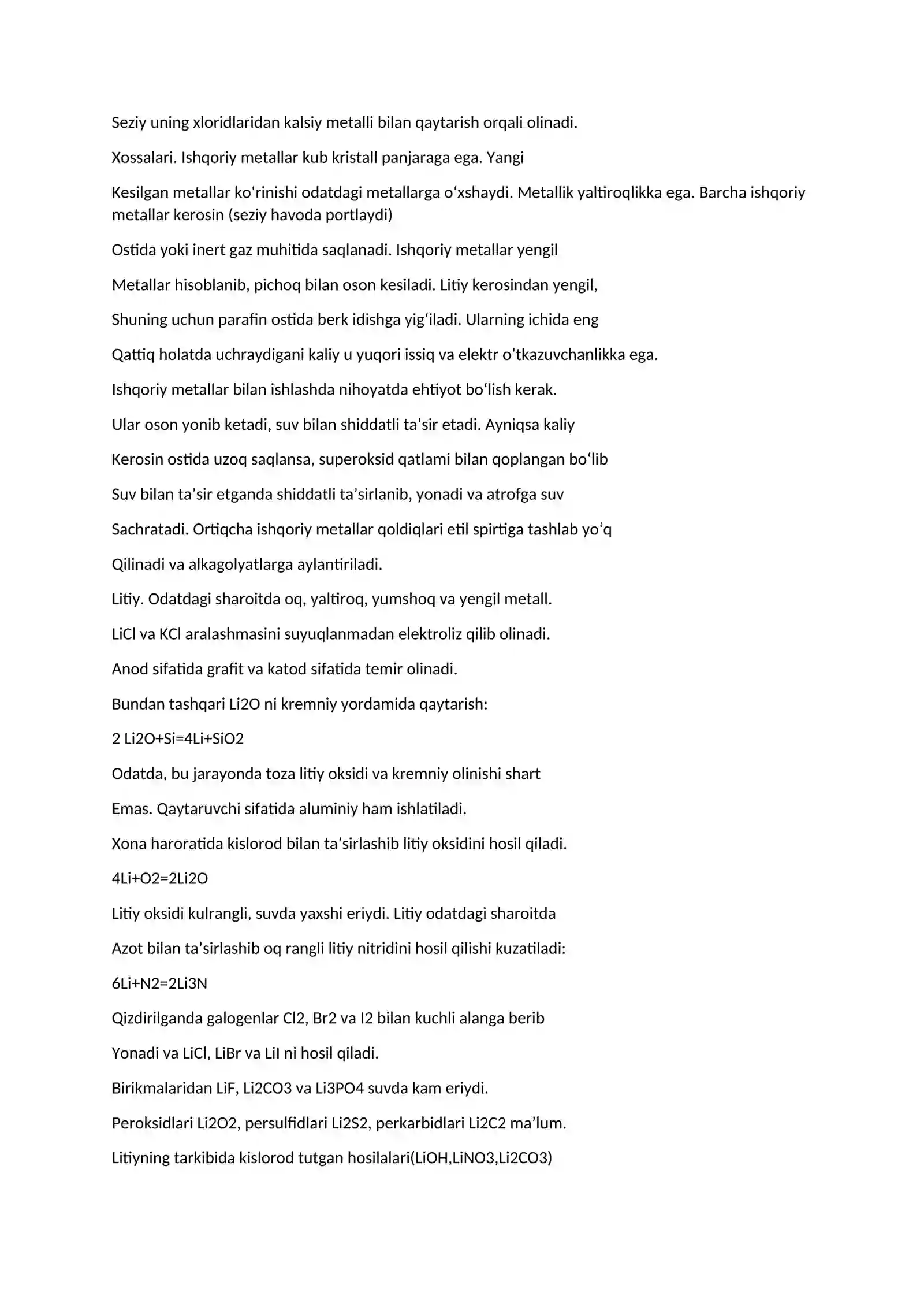 Seziy uning xloridlaridan kalsiy metalli bilan qaytarish orqali olinadi.

Xossalari. Ishqoriy metallar kub kristall panjaraga ega. Yangi

Kesilgan metallar ko'rinishi odatdagi metallarga o'xshaydi. Metallik yaltiroqlikka ega. Barcha ishqoriy metallar kerosin (seziy havoda portlaydi)

Ostida yoki inert gaz muhitida saqlanadi. Ishqoriy metallar yengil

Metallar hisoblanib, pichoq bilan oson kesiladi. Litiy kerosindan yengil,

Shuning uchun parafin ostida berk idishga yig'iladi. Ularning ichida eng

Qattiq holatda uchraydigani kaliy u yuqori issiq va elektr o'tkazuvchanlikka ega.

Ishqoriy metallar bilan ishlashda nihoyatda ehtiyot bo'lish kerak.

Ular oson yonib ketadi, suv bilan shiddatli ta'sir etadi. Ayniqsa kaliy

Kerosin ostida uzoq saqlansa, superoksid qatlami bilan qoplangan bo'lib

Suv bilan ta'sir etganda shiddatli ta'sirlanib, yonadi va atrofga suv

Sachratadi. Ortiqcha ishqoriy metallar qoldiqlari etil spirtiga tashlab yo'q

Qilinadi va alkagolyatlarga aylantiriladi.

Litiy. Odatdagi sharoitda oq, yaltiroq, yumshoq va yengil metall.

LiCl va KCl aralashmasini suyuqlanmadan elektroliz qilib olinadi.

Anod sifatida grafit va katod sifatida temir olinadi.

Bundan tashqari Li2O ni kremniy yordamida qaytarish:

2 Li2O+Si=4Li+SiO2

Odatda, bu jarayonda toza litiy oksidi va kremniy olinishi shart

Emas. Qaytaruvchi sifatida aluminiy ham ishlatiladi.

Xona haroratida kislorod bilan ta'sirlashib litiy oksidini hosil qiladi.

4Li+O2=2Li2O

Litiy oksidi kulrangli, suvda yaxshi eriydi. Litiy odatdagi sharoitda

Azot bilan ta'sirlashib oq rangli litiy nitridini hosil qilishi kuzatiladi:

6Li+N2=2Li3N

Qizdirilganda galogenlar Cl2, Br2 va I2 bilan kuchli alanga berib

Yonadi va LiCl, LiBr va LiI ni hosil qiladi.

Birikmalaridan LiF, Li2CO3 va Li3PO4 suvda kam eriydi.

Peroksidlari Li2O2, persulfidlari Li2S2, perkarbidlari Li2C2 ma'lum.

Litiyning tarkibida kislorod tutgan hosilalari(LiOH,LiNO3,Li2CO3)